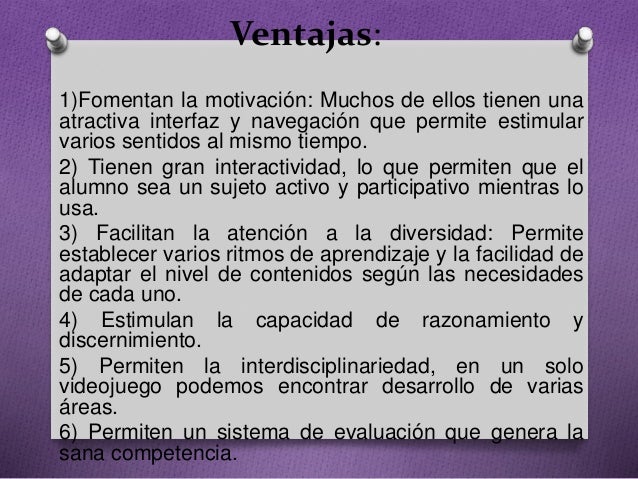 Ventajas:

1)Fomentan la motivación: Muchos de ellos tienen una atractiva interfaz y navegación que permite estimular varios sentidos al mismo tiempo.

2) Tienen gran interactividad, lo que permiten que el alumno sea un sujeto activo y participativo mientras lo usa.

3) Facilitan la atención a la diversidad: Permite establecer varios ritmos de aprendizaje y la facilidad de adaptar el nivel de contenidos según las necesidades de cada uno.

4) Estimulan la capacidad de razonamiento y discernimiento.

5) Permiten la interdisciplinariedad, en un solo videojuego podemos encontrar desarrollo de varias áreas.

6) Permiten un sistema de evaluación que genera la sana competencia.